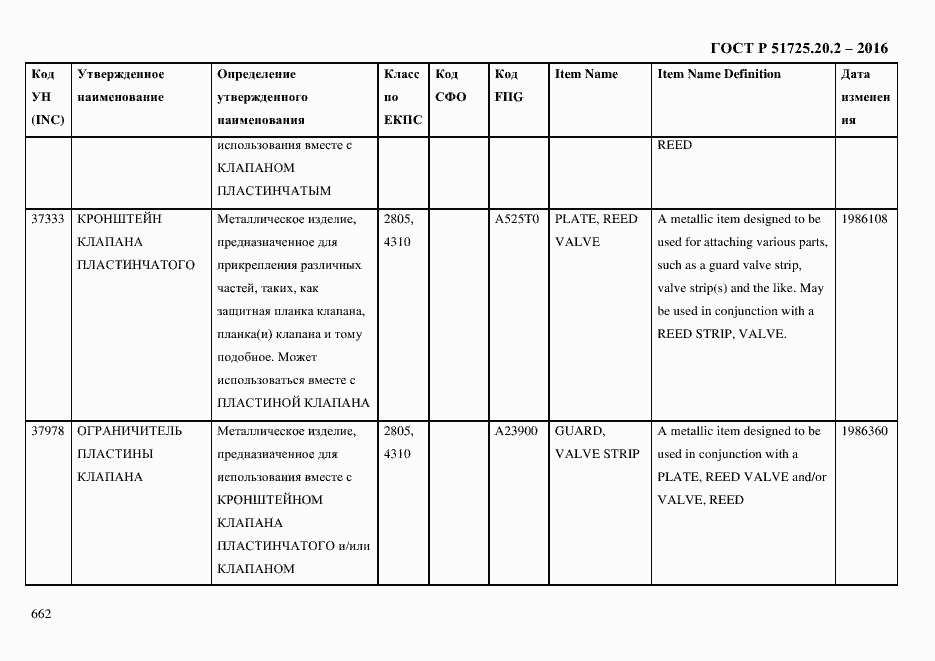 ГОСТ Р 51725.20.2 – 2016

| Код УН (INC) | Утвержденное наименование | Определение утвержденного наименования | Класс по ЕКПС | Код СФО | Код FIIG | Item Name | Item Name Definition | Дата изменения |
|---|---|---|---|---|---|---|---|---|
| | | использования вместе с КЛАПАНОМ ПЛАСТИНЧАТЫМ | | | | | REED | |
| 37333 | КРОНШТЕЙН КЛАПАНА ПЛАСТИНЧАТОГО | Металлическое изделие, предназначенное для прикрепления различных частей, таких, как защитная планка клапана, планка(и) клапана и тому подобное. Может использоваться вместе с ПЛАСТИНОЙ КЛАПАНА | 2805, 4310 | | A525T0 | PLATE, REED VALVE | A metallic item designed to be used for attaching various parts, such as a guard valve strip, valve strip(s) and the like. May be used in conjunction with a REED STRIP, VALVE. | 1986108 |
| 37978 | ОГРАНИЧИТЕЛЬ ПЛАСТИНЫ КЛАПАНА | Металлическое изделие, предназначенное для использования вместе с КРОНШТЕЙНОМ КЛАПАНА ПЛАСТИНЧАТОГО и/или КЛАПАНОМ | 2805, 4310 | | A23900 | GUARD, VALVE STRIP | A metallic item designed to be used in conjunction with a PLATE, REED VALVE and/or VALVE, REED | 1986360 |

662